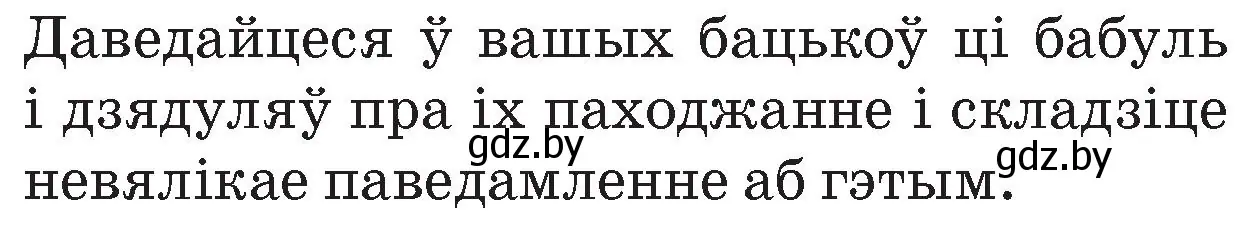 Даведайцеся ў вашых бацькоў ці бабуль і дзядуляў пра іх паходжанне і складзіце невялікае паведамленне аб гэтым.

gdz.by

gdz.by